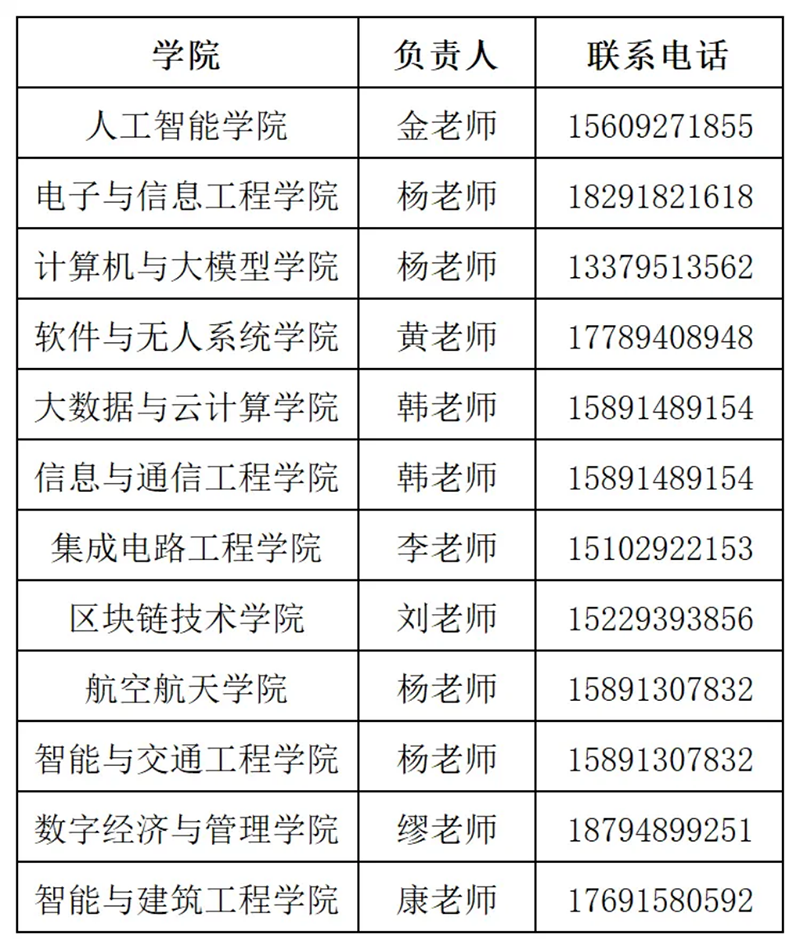 | 学院 | 负责人 | 联系电话 |
|---|---|---|
| 人工智能学院 | 金老师 | 15609271855 |
| 电子与信息工程学院 | 杨老师 | 18291821618 |
| 计算机与大模型学院 | 杨老师 | 13379513562 |
| 软件与无人系统学院 | 黄老师 | 17789408948 |
| 大数据与云计算学院 | 韩老师 | 15891489154 |
| 信息与通信工程学院 | 韩老师 | 15891489154 |
| 集成电路工程学院 | 李老师 | 15102922153 |
| 区块链技术学院 | 刘老师 | 15229393856 |
| 航空航天学院 | 杨老师 | 15891307832 |
| 智能与交通工程学院 | 杨老师 | 15891307832 |
| 数字经济与管理学院 | 缪老师 | 18794899251 |
| 智能与建筑工程学院 | 康老师 | 17691580592 |